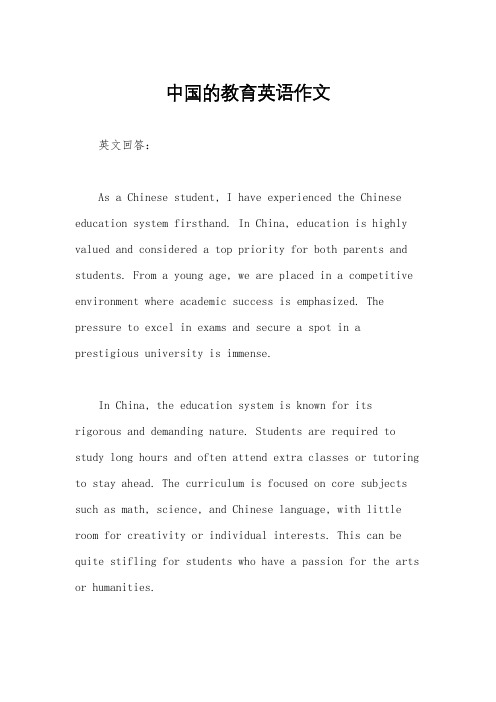 中国的教育英语作文

英文回答：

As a Chinese student, I have experienced the Chinese education system firsthand. In China, education is highly valued and considered a top priority for both parents and students. From a young age, we are placed in a competitive environment where academic success is emphasized. The pressure to excel in exams and secure a spot in a prestigious university is immense.

In China, the education system is known for its rigorous and demanding nature. Students are required to study long hours and often attend extra classes or tutoring to stay ahead. The curriculum is focused on core subjects such as math, science, and Chinese language, with little room for creativity or individual interests. This can be quite stifling for students who have a passion for the arts or humanities.